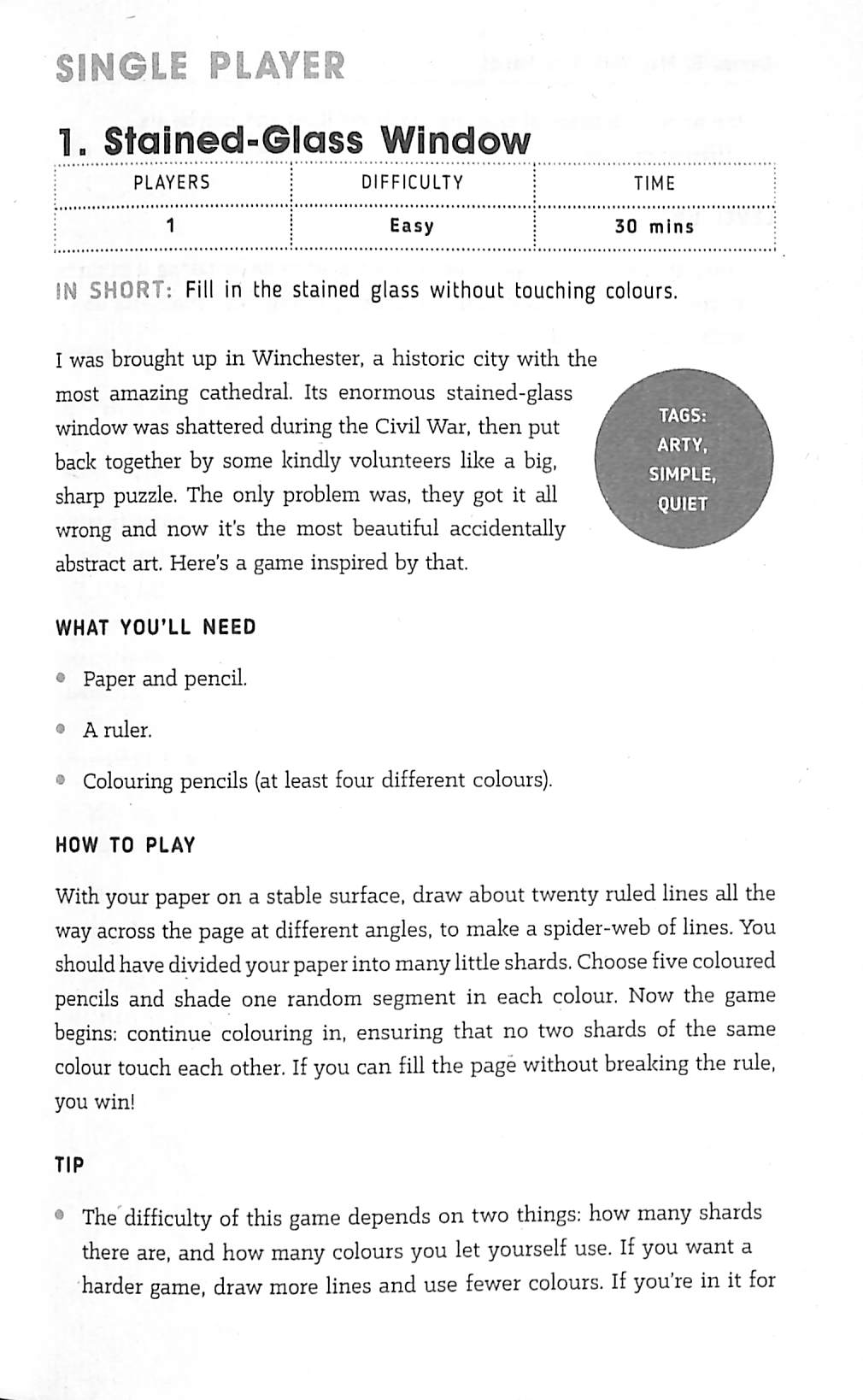 SINGLE PLAYER

1. Stained-Glass Window

| PLAYERS | DIFFICULTY | TIME |
|---|---|---|
| 1 | Easy | 30 mins |

IN SHORT: Fill in the stained glass without touching colours.

I was brought up in Winchester, a historic city with the most amazing cathedral. Its enormous stained-glass window was shattered during the Civil War, then put back together by some kindly volunteers like a big, sharp puzzle. The only problem was, they got it all wrong and now it's the most beautiful accidentally abstract art. Here's a game inspired by that.

TAGS: ARTY, SIMPLE, QUIET

WHAT YOU'LL NEED

• Paper and pencil.

• A ruler.

• Colouring pencils (at least four different colours).

HOW TO PLAY

With your paper on a stable surface, draw about twenty ruled lines all the way across the page at different angles, to make a spider-web of lines. You should have divided your paper into many little shards. Choose five coloured pencils and shade one random segment in each colour. Now the game begins: continue colouring in, ensuring that no two shards of the same colour touch each other. If you can fill the page without breaking the rule, you win!

TIP

• The difficulty of this game depends on two things: how many shards there are, and how many colours you let yourself use. If you want a harder game, draw more lines and use fewer colours. If you're in it for